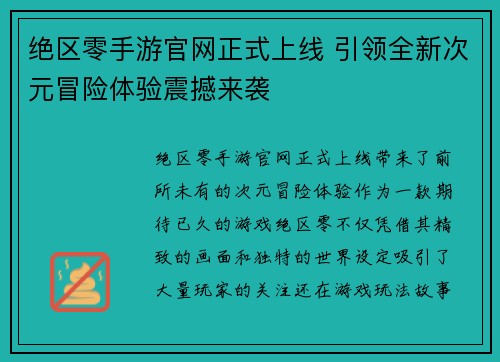 绝区零手游官网正式上线 引领全新次元冒险体验震撼来袭

绝区零手游官网正式上线带来了前所未有的次元冒险体验作为一款期待已久的游戏绝区零不仅凭借其精致的画面和独特的世界设定吸引了大量玩家的关注还在游戏玩法故事